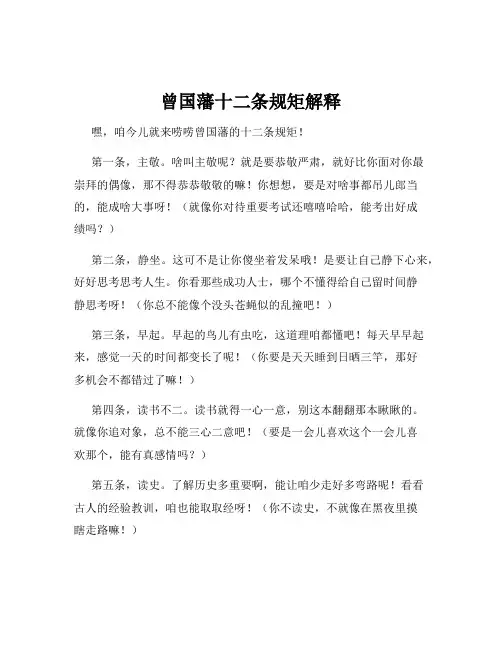 曾国藩十二条规矩解释

嘿，咱今儿就来唠唠曾国藩的十二条规矩！

第一条，主敬。啥叫主敬呢？就是要恭敬严肃，就好比你面对你最崇拜的偶像，那不得恭恭敬敬的嘛！你想想，要是对啥事都吊儿郎当的，能成啥大事呀！（就像你对待重要考试还嘻嘻哈哈，能考出好成绩吗？）

第二条，静坐。这可不是让你傻坐着发呆哦！是要让自己静下心来，好好思考思考人生。你看那些成功人士，哪个不懂得给自己留时间静静思考呀！（你总不能像个没头苍蝇似的乱撞吧！）

第三条，早起。早起的鸟儿有虫吃，这道理咱都懂吧！每天早早起来，感觉一天的时间都变长了呢！（你要是天天睡到日晒三竿，那好多机会不都错过了嘛！）

第四条，读书不二。读书就得一心一意，别这本翻翻那本瞅瞅的。就像你追对象，总不能三心二意吧！（要是一会儿喜欢这个一会儿喜欢那个，能有真感情吗？）

第五条，读史。了解历史多重要啊，能让咱少走好多弯路呢！看看古人的经验教训，咱也能取取经呀！（你不读史，不就像在黑夜里摸瞎走路嘛！）